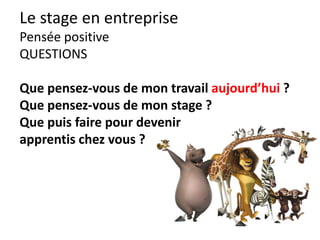 Le stage en entreprise
Pensée positive
QUESTIONS

Que pensez-vous de mon travail aujourd'hui ?
Que pensez-vous de mon stage ?
Que puis faire pour devenir apprentis chez vous ?